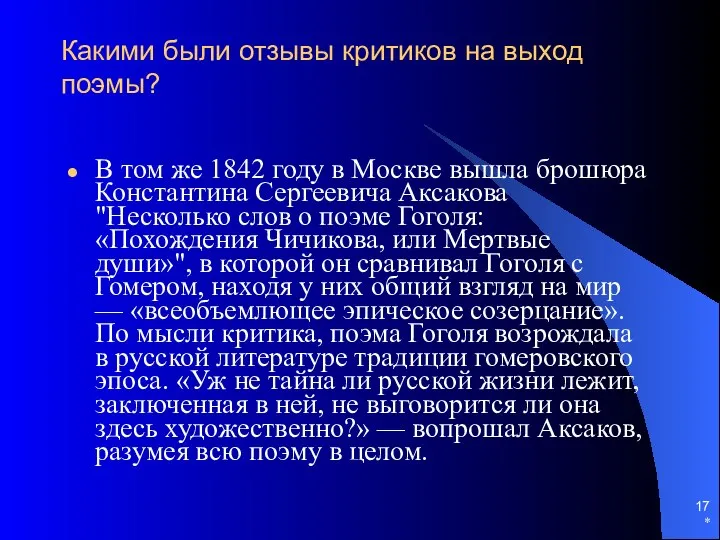 Какими были отзывы критиков на выход поэмы?

В том же 1842 году в Москве вышла брошюра Константина Сергеевича Аксакова "Несколько слов о поэме Гоголя: «Похождения Чичикова, или Мертвые души»", в которой он сравнивал Гоголя с Гомером, находя у них общий взгляд на мир — «всеобъемлющее эпическое созерцание». По мысли критика, поэма Гоголя возрождала в русской литературе традиции гомеровского эпоса. «Уж не тайна ли русской жизни лежит, заключенная в ней, не выговорится ли она здесь художественно?» — вопрошал Аксаков, разумея всю поэму в целом.

17
*